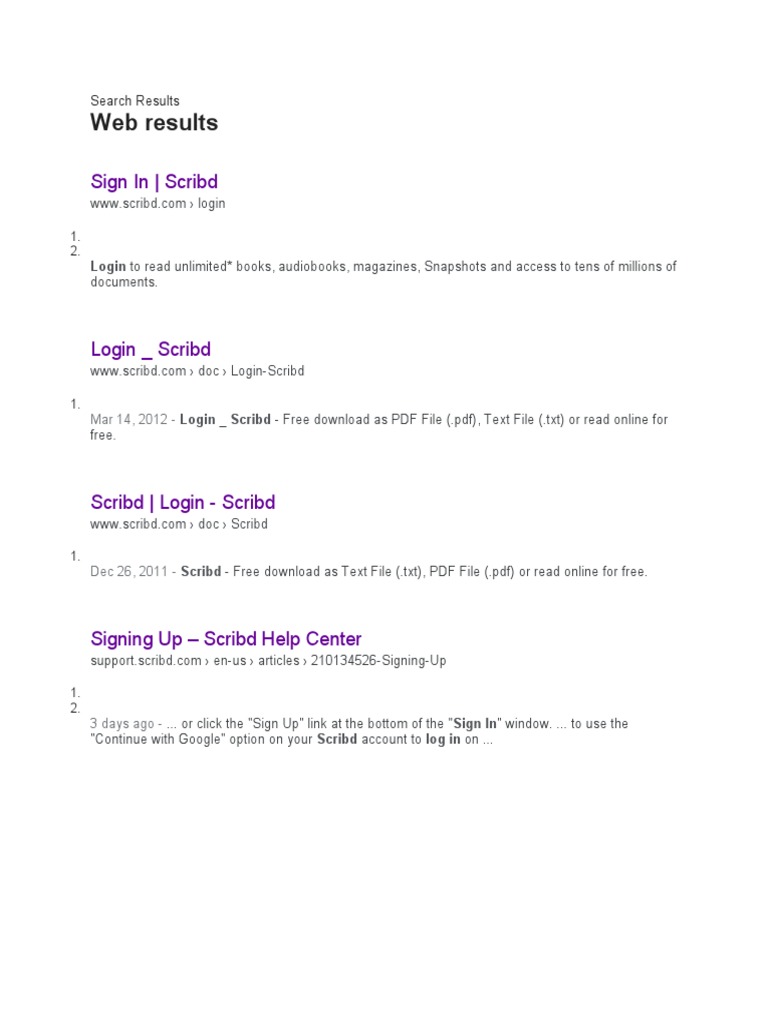 Search Results

Web results

Sign In | Scribd

www.scribd.com › login

1.
2.

Login to read unlimited* books, audiobooks, magazines, Snapshots and access to tens of millions of documents.

Login _ Scribd

www.scribd.com › doc › Login-Scribd

1.

Mar 14, 2012 - Login _ Scribd - Free download as PDF File (.pdf), Text File (.txt) or read online for free.

Scribd | Login - Scribd

www.scribd.com › doc › Scribd

1.

Dec 26, 2011 - Scribd - Free download as Text File (.txt), PDF File (.pdf) or read online for free.

Signing Up – Scribd Help Center

support.scribd.com › en-us › articles › 210134526-Signing-Up

1.
2.

3 days ago - ... or click the "Sign Up" link at the bottom of the "Sign In" window. ... to use the "Continue with Google" option on your Scribd account to log in on ...